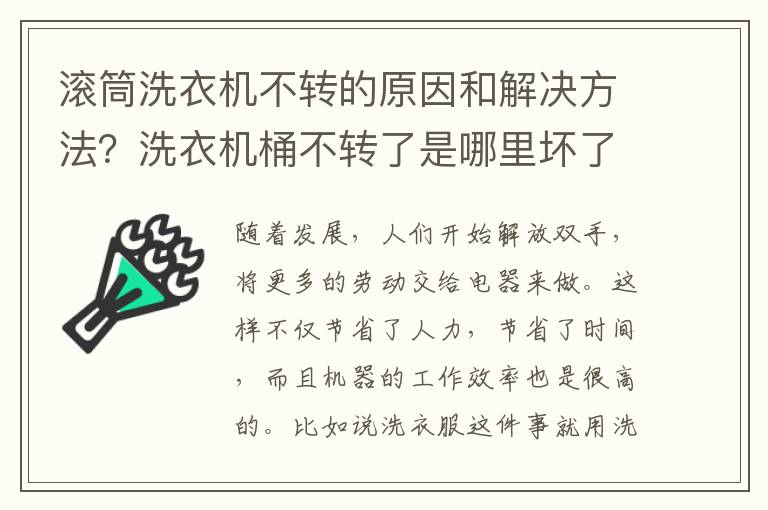 滚筒洗衣机不转的原因和解决方法？洗衣机桶不转了是哪里坏了

随着发展，人们开始解放双手，将更多的劳动交给电器来做。这样不仅节省了人力，节省了时间，而且机器的工作效率也是很高的。比如说洗衣服这件事就用洗